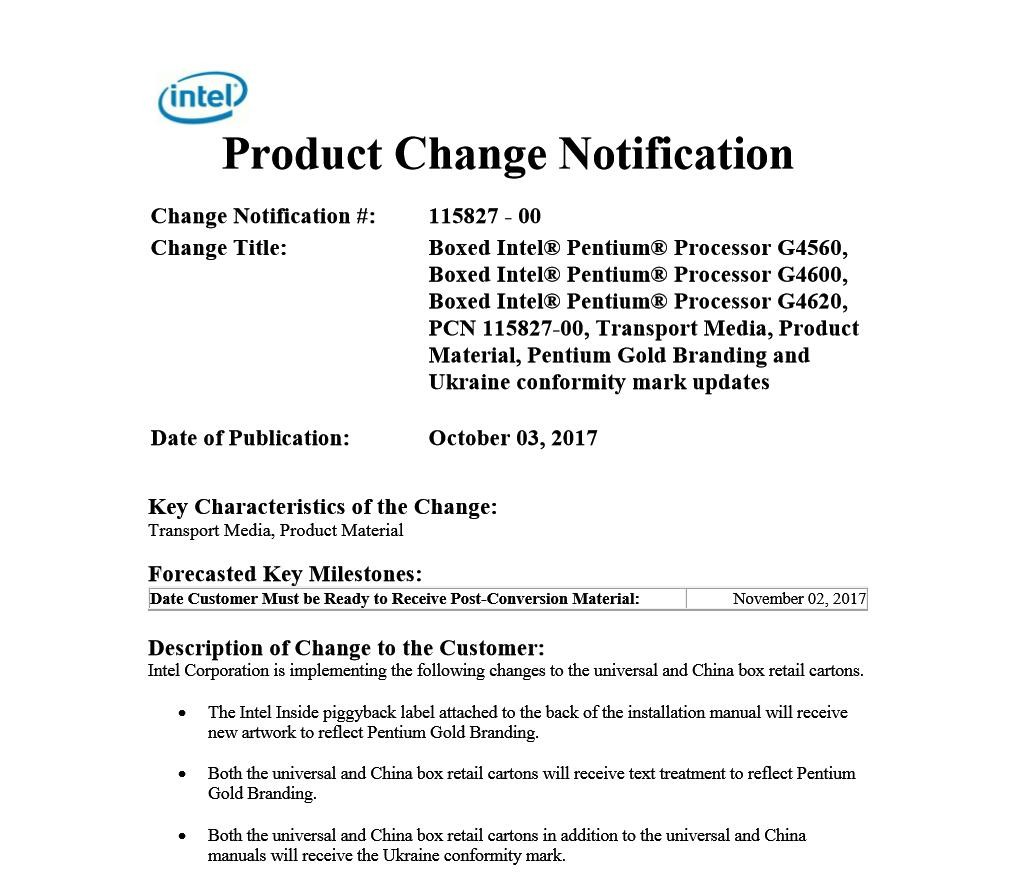 intel

Product Change Notification

Change Notification #: 115827 - 00

Change Title: Boxed Intel® Pentium® Processor G4560, Boxed Intel® Pentium® Processor G4600, Boxed Intel® Pentium® Processor G4620, PCN 115827-00, Transport Media, Product Material, Pentium Gold Branding and Ukraine conformity mark updates

Date of Publication: October 03, 2017

Key Characteristics of the Change:
Transport Media, Product Material

Forecasted Key Milestones:

| Date Customer Must be Ready to Receive Post-Conversion Material: | November 02, 2017 |
|---|---|

Description of Change to the Customer:
Intel Corporation is implementing the following changes to the universal and China box retail cartons.

• The Intel Inside piggyback label attached to the back of the installation manual will receive new artwork to reflect Pentium Gold Branding.

• Both the universal and China box retail cartons will receive text treatment to reflect Pentium Gold Branding.

• Both the universal and China box retail cartons in addition to the universal and China manuals will receive the Ukraine conformity mark.